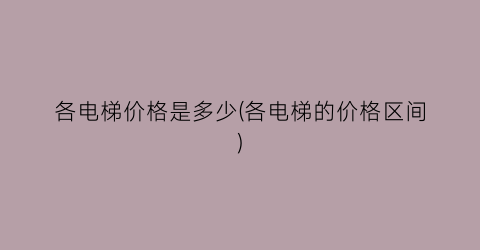 各电梯价格是多少(各电梯的价格区间)